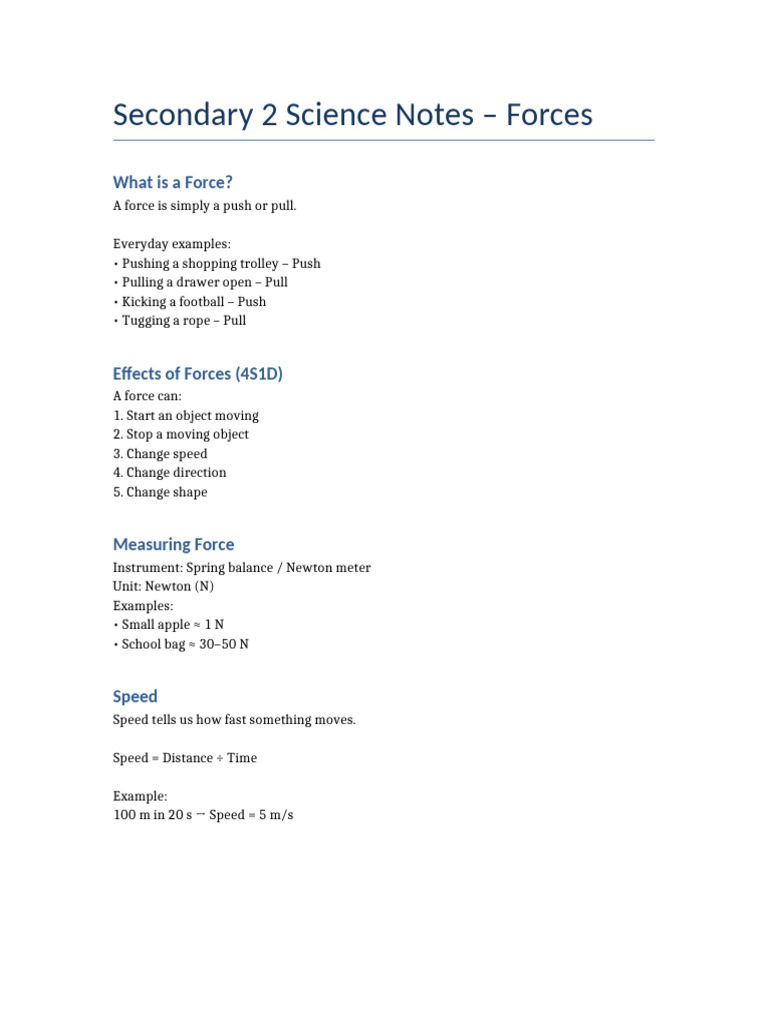 Secondary 2 Science Notes – Forces

What is a Force?

A force is simply a push or pull.

Everyday examples:
• Pushing a shopping trolley – Push
• Pulling a drawer open – Pull
• Kicking a football – Push
• Tugging a rope – Pull

Effects of Forces (4S1D)

A force can:
1. Start an object moving
2. Stop a moving object
3. Change speed
4. Change direction
5. Change shape

Measuring Force

Instrument: Spring balance / Newton meter
Unit: Newton (N)
Examples:
• Small apple ≈ 1 N
• School bag ≈ 30–50 N

Speed

Speed tells us how fast something moves.

Speed = Distance ÷ Time

Example:
100 m in 20 s → Speed = 5 m/s